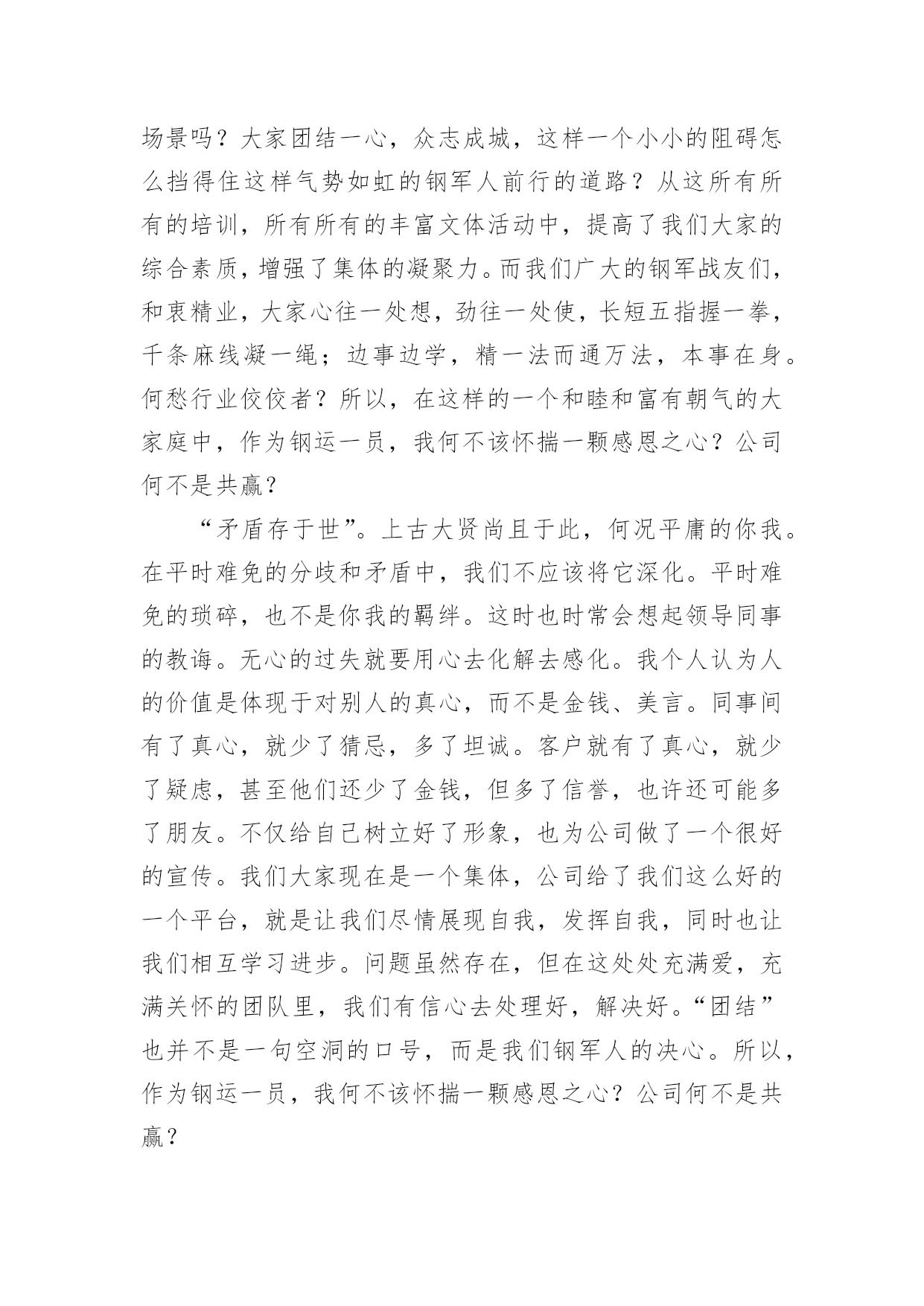 场景吗？大家团结一心，众志成城，这样一个小小的阻碍怎么挡得住这样气势如虹的钢军人前行的道路？从这所有所有的培训，所有所有的丰富文体活动中，提高了我们大家的综合素质，增强了集体的凝聚力。而我们广大的钢军战友们，和衷精业，大家心往一处想，劲往一处使，长短五指握一拳，千条麻线凝一绳；边事边学，精一法而通万法，本事在身。何愁行业佼佼者？所以，在这样的一个和睦和富有朝气的大家庭中，作为钢运一员，我何不该怀揣一颗感恩之心？公司何不是共赢？

“矛盾存于世”。上古大贤尚且于此，何况平庸的你我。在平时难免的分歧和矛盾中，我们不应该将它深化。平时难免的琐碎，也不是你我的羁绊。这时也时常会想起领导同事的教诲。无心的过失就要用心去化解去感化。我个人认为人的价值是体现于对别人的真心，而不是金钱、美言。同事间有了真心，就少了猜忌，多了坦诚。客户就有了真心，就少了疑虑，甚至他们还少了金钱，但多了信誉，也许还可能多了朋友。不仅给自己树立好了形象，也为公司做了一个很好的宣传。我们大家现在是一个集体，公司给了我们这么好的一个平台，就是让我们尽情展现自我，发挥自我，同时也让我们相互学习进步。问题虽然存在，但在这处处充满爱，充满关怀的团队里，我们有信心去处理好，解决好。“团结”也并不是一句空洞的口号，而是我们钢军人的决心。所以，作为钢运一员，我何不该怀揣一颗感恩之心？公司何不是共赢？